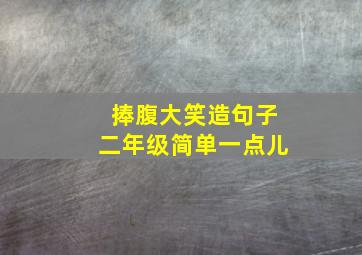 捧腹大笑造句子
二年级简单一点儿